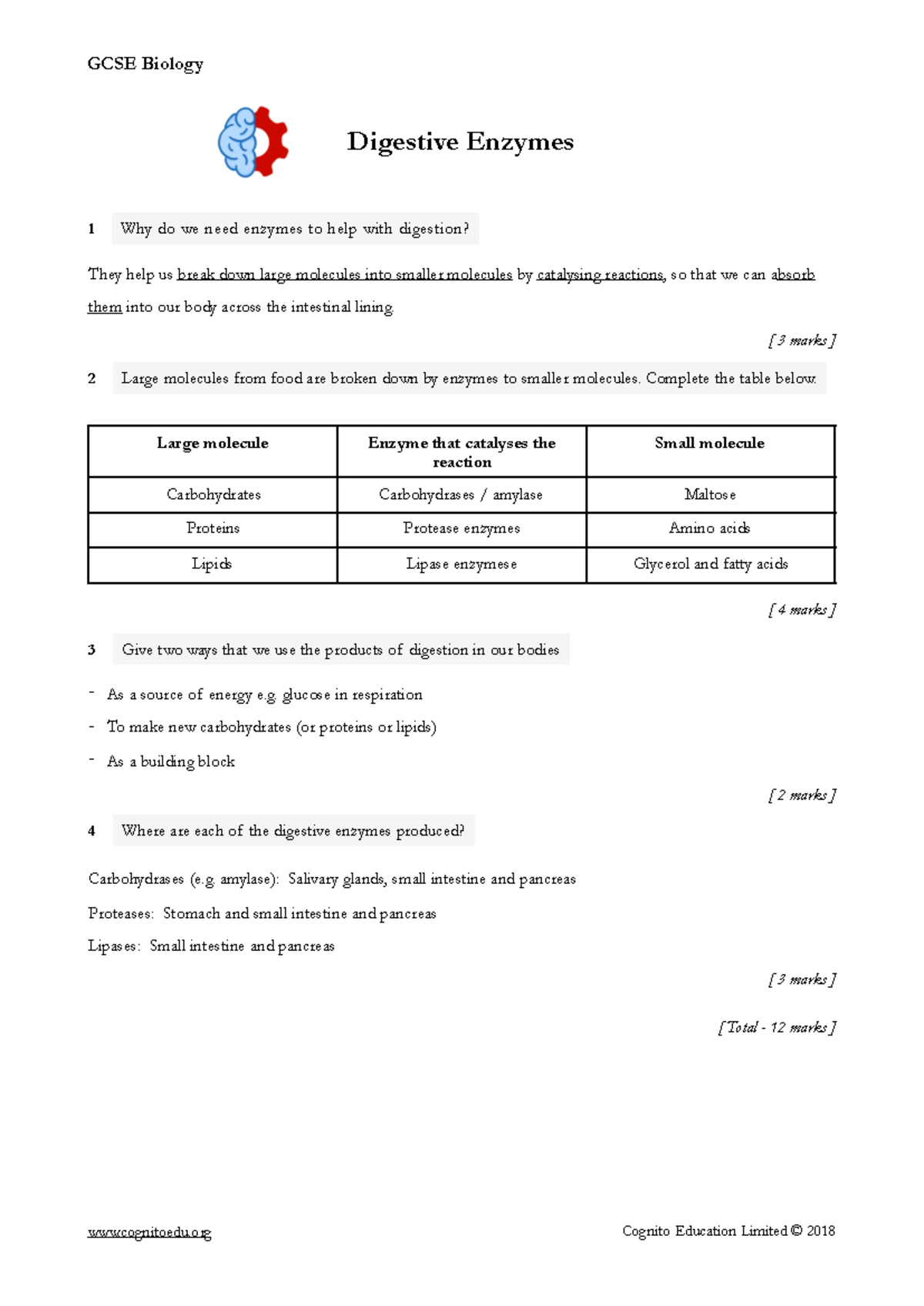 GCSE Biology

Digestive Enzymes

1 Why do we need enzymes to help with digestion?

They help us break down large molecules into smaller molecules by catalysing reactions, so that we can absorb them into our body across the intestinal lining.

[ 3 marks ]

2 Large molecules from food are broken down by enzymes to smaller molecules. Complete the table below.

| Large molecule | Enzyme that catalyses the reaction | Small molecule |
|---|---|---|
| Carbohydrates | Carbohydrases / amylase | Maltose |
| Proteins | Protease enzymes | Amino acids |
| Lipids | Lipase enzymese | Glycerol and fatty acids |

[ 4 marks ]

3 Give two ways that we use the products of digestion in our bodies

- As a source of energy e.g. glucose in respiration
- To make new carbohydrates (or proteins or lipids)
- As a building block

[ 2 marks ]

4 Where are each of the digestive enzymes produced?

Carbohydrases (e.g. amylase): Salivary glands, small intestine and pancreas

Proteases: Stomach and small intestine and pancreas

Lipases: Small intestine and pancreas

[ 3 marks ]

[ Total - 12 marks ]

www.cognitoedu.org

Cognito Education Limited © 2018